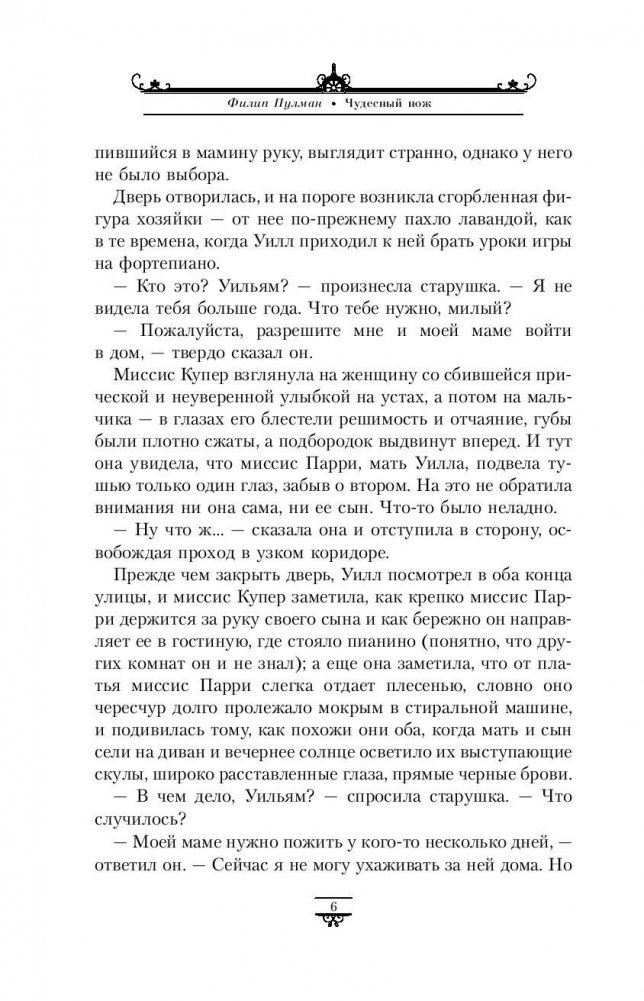 Филип Пулман • Чудесный нож

пившийся в мамину руку, выглядит странно, однако у него не было выбора.

Дверь отворилась, и на пороге возникла сгорбленная фигура хозяйки — от нее по-прежнему пахло лавандой, как в те времена, когда Уилл приходил к ней брать уроки игры на фортепиано.

— Кто это? Уильям? — произнесла старушка. — Я не видела тебя больше года. Что тебе нужно, милый?

— Пожалуйста, разрешите мне и моей маме войти в дом, — твердо сказал он.

Миссис Купер взглянула на женщину со сбившейся прической и неуверенной улыбкой на устах, а потом на мальчика — в глазах его блестели решимость и отчаяние, губы были плотно сжаты, а подбородок выдвинут вперед. И тут она увидела, что миссис Парри, мать Уилла, подвела тушью только один глаз, забыв о втором. На это не обратила внимания ни она сама, ни ее сын. Что-то было неладно.

— Ну что ж... — сказала она и отступила в сторону, освобождая проход в узком коридоре.

Прежде чем закрыть дверь, Уилл посмотрел в оба конца улицы, и миссис Купер заметила, как крепко миссис Парри держится за руку своего сына и как бережно он направляет ее в гостиную, где стояло пианино (понятно, что других комнат он и не знал); а еще она заметила, что от платья миссис Парри слегка отдает плесенью, словно оно чересчур долго пролежало мокрым в стиральной машине, и подивилась тому, как похожи они оба, когда мать и сын сели на диван и вечернее солнце осветило их выступающие скулы, широко расставленные глаза, прямые черные брови.

— В чем дело, Уильям? — спросила старушка. — Что случилось?

— Моей маме нужно пожить у кого-то несколько дней, — ответил он. — Сейчас я не могу ухаживать за ней дома. Но

6